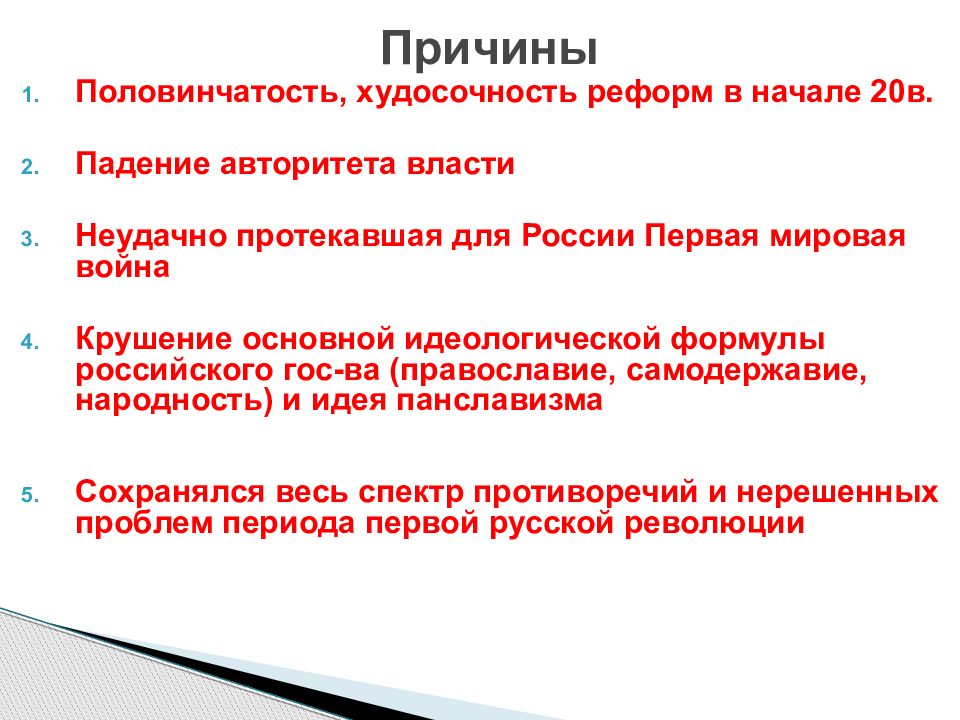 Причины

1. Половинчатость, худосочность реформ в начале 20в.

2. Падение авторитета власти

3. Неудачно протекавшая для России Первая мировая война

4. Крушение основной идеологической формулы российского гос-ва (православие, самодержавие, народность) и идея панславизма

5. Сохранялся весь спектр противоречий и нерешенных проблем периода первой русской революции